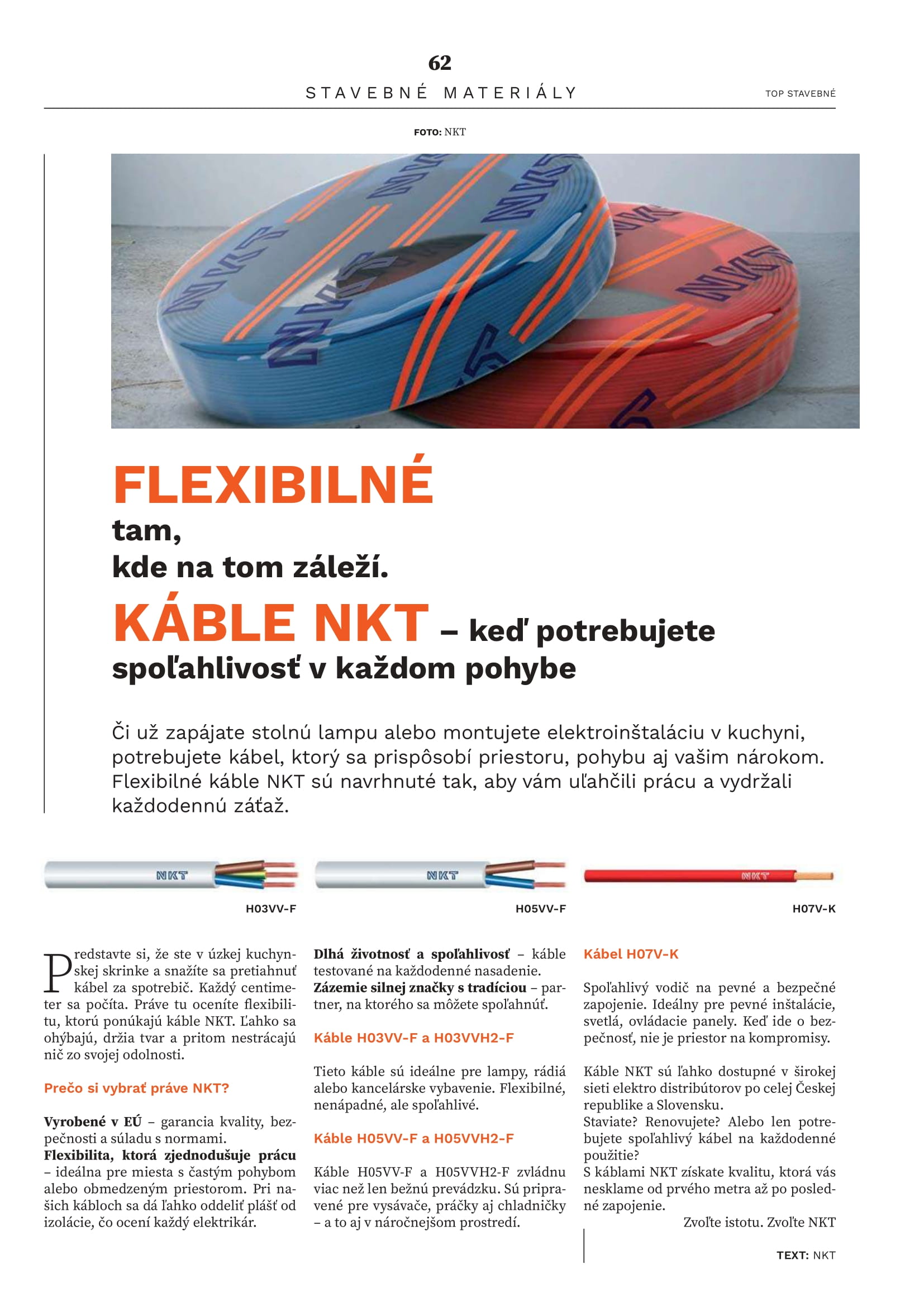 62

STAVEBNÉ MATERIÁLY

TOP STAVEBNÉ

FOTO: NKT

FLEXIBILNÉ
tam,
kde na tom záleží.
KÁBLE NKT – keď potrebujete spoľahlivosť v každom pohybe

Či už zapájate stolnú lampu alebo montujete elektroinštaláciu v kuchyni, potrebujete kábel, ktorý sa prispôsobí priestoru, pohybu aj vašim nárokom. Flexibilné káble NKT sú navrhnuté tak, aby vám uľahčili prácu a vydržali každodennú záťaž.

NKT
H03VV-F

NKT
H05VV-F

NKT
H07V-K

Predstavte si, že ste v úzkej kuchynskej skrinke a snažíte sa pretiahnuť kábel za spotrebič. Každý centimeter sa počíta. Práve tu oceníte flexibilitu, ktorú ponúkajú káble NKT. Ľahko sa ohýbajú, držia tvar a pritom nestrácajú nič zo svojej odolnosti.

Prečo si vybrať práve NKT?

Vyrobené v EÚ – garancia kvality, bezpečnosti a súladu s normami.
Flexibilita, ktorá zjednodušuje prácu – ideálna pre miesta s častým pohybom alebo obmedzeným priestorom. Pri našich kábloch sa dá ľahko oddeliť plášť od izolácie, čo ocení každý elektrikár.

Dlhá životnosť a spoľahlivosť – káble testované na každodenné nasadenie.
Zázemie silnej značky s tradíciou – partner, na ktorého sa môžete spoľahnúť.

Káble H03VV-F a H03VVH2-F

Tieto káble sú ideálne pre lampy, rádiá alebo kancelárske vybavenie. Flexibilné, nenápadné, ale spoľahlivé.

Káble H05VV-F a H05VVH2-F

Káble H05VV-F a H05VVH2-F zvládnu viac než len bežnú prevádzku. Sú pripravené pre vysávače, práčky aj chladničky – a to aj v náročnejšom prostredí.

Kábel H07V-K

Spoľahlivý vodič na pevné a bezpečné zapojenie. Ideálny pre pevné inštalácie, svetlá, ovládacie panely. Keď ide o bezpečnosť, nie je priestor na kompromisy.

Káble NKT sú ľahko dostupné v širokej sieti elektro distribútorov po celej Českej republike a Slovensku.
Staviate? Renovujete? Alebo len potrebujete spoľahlivý kábel na každodenné použitie?
S káblami NKT získate kvalitu, ktorá vás nesklame od prvého metra až po posledné zapojenie.
Zvoľte istotu. Zvoľte NKT

TEXT: NKT